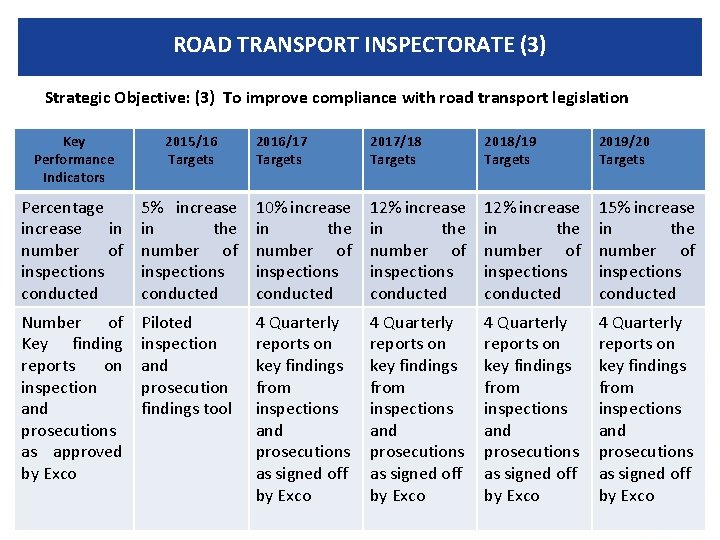 ROAD TRANSPORT INSPECTORATE (3)

Strategic Objective: (3) To improve compliance with road transport legislation

| Key Performance Indicators | 2015/16 Targets | 2016/17 Targets | 2017/18 Targets | 2018/19 Targets | 2019/20 Targets |
|---|---|---|---|---|---|
| Percentage increase in number of inspections conducted | 5% increase in the number of inspections conducted | 10% increase in the number of inspections conducted | 12% increase in the number of inspections conducted | 12% increase in the number of inspections conducted | 15% increase in the number of inspections conducted |
| Number of Key finding reports on inspection and prosecutions as approved by Exco | Piloted inspection and prosecution findings tool | 4 Quarterly reports on key findings from inspections and prosecutions as signed off by Exco | 4 Quarterly reports on key findings from inspections and prosecutions as signed off by Exco | 4 Quarterly reports on key findings from inspections and prosecutions as signed off by Exco | 4 Quarterly reports on key findings from inspections and prosecutions as signed off by Exco |